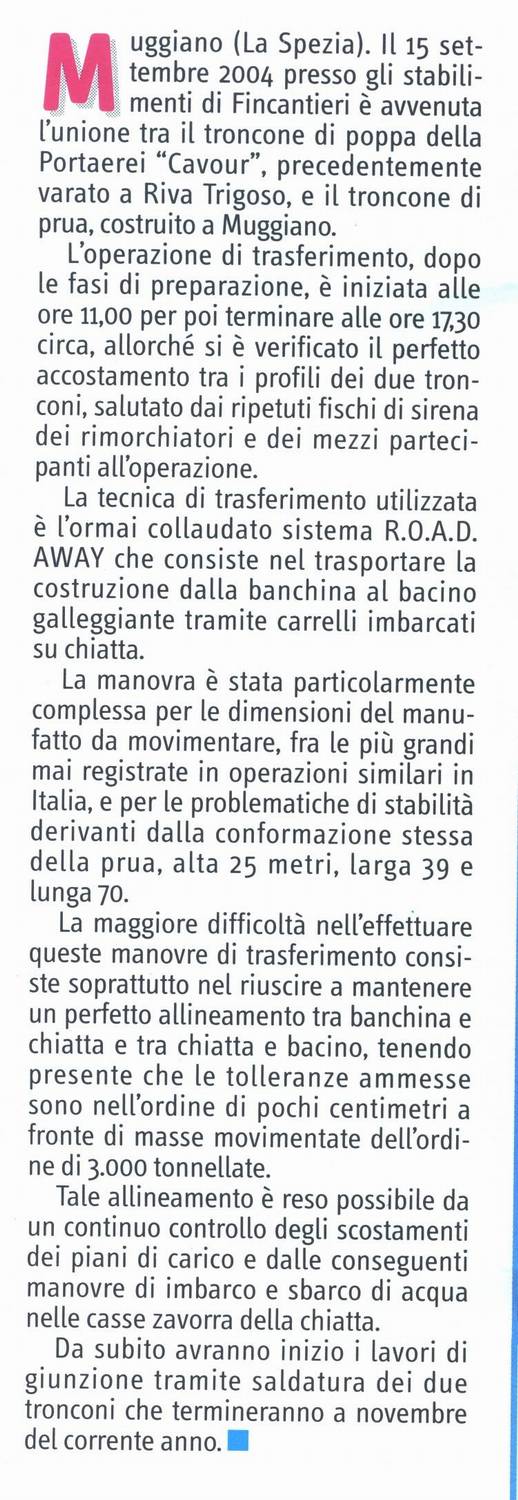 Muggiano (La Spezia). Il 15 settembre 2004 presso gli stabilimenti di Fincantieri è avvenuta l'unione tra il troncone di poppa della Portaerei "Cavour", precedentemente varato a Riva Trigoso, e il troncone di prua, costruito a Muggiano.

L'operazione di trasferimento, dopo le fasi di preparazione, è iniziata alle ore 11,00 per poi terminare alle ore 17,30 circa, allorché si è verificato il perfetto accostamento tra i profili dei due tronconi, salutato dai ripetuti fischi di sirena dei rimorchiatori e dei mezzi partecipanti all'operazione.

La tecnica di trasferimento utilizzata è l'ormai collaudato sistema R.O.A.D. AWAY che consiste nel trasportare la costruzione dalla banchina al bacino galleggiante tramite carrelli imbarcati su chiatta.

La manovra è stata particolarmente complessa per le dimensioni del manufatto da movimentare, fra le più grandi mai registrate in operazioni similari in Italia, e per le problematiche di stabilità derivanti dalla conformazione stessa della prua, alta 25 metri, larga 39 e lunga 70.

La maggiore difficoltà nell'effettuare queste manovre di trasferimento consiste soprattutto nel riuscire a mantenere un perfetto allineamento tra banchina e chiatta e tra chiatta e bacino, tenendo presente che le tolleranze ammesse sono nell'ordine di pochi centimetri a fronte di masse movimentate dell'ordine di 3.000 tonnellate.

Tale allineamento è reso possibile da un continuo controllo degli scostamenti dei piani di carico e dalle conseguenti manovre di imbarco e sbarco di acqua nelle casse zavorra della chiatta.

Da subito avranno inizio i lavori di giunzione tramite saldatura dei due tronconi che termineranno a novembre del corrente anno.